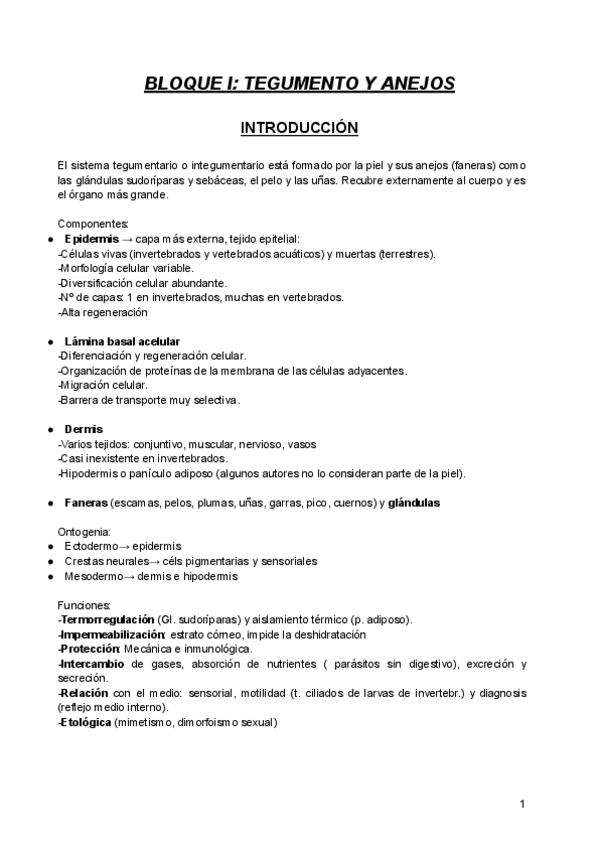 BLOQUE I: TEGUMENTO Y ANEJOS

INTRODUCCIÓN

El sistema tegumentario o integumentario está formado por la piel y sus anejos (faneras) como las glándulas sudoríparas y sebáceas, el pelo y las uñas. Recubre externamente al cuerpo y es el órgano más grande.

Componentes:
● Epidermis → capa más externa, tejido epitelial:
-Células vivas (invertebrados y vertebrados acuáticos) y muertas (terrestres).
-Morfología celular variable.
-Diversificación celular abundante.
-Nº de capas: 1 en invertebrados, muchas en vertebrados.
-Alta regeneración

● Lámina basal acelular
-Diferenciación y regeneración celular.
-Organización de proteínas de la membrana de las células adyacentes.
-Migración celular.
-Barrera de transporte muy selectiva.

● Dermis
-Varios tejidos: conjuntivo, muscular, nervioso, vasos
-Casi inexistente en invertebrados.
-Hipodermis o panículo adiposo (algunos autores no lo consideran parte de la piel).

● Faneras (escamas, pelos, plumas, uñas, garras, pico, cuernos) y glándulas

Ontogenia:
● Ectodermo→ epidermis
● Crestas neurales→ céls pigmentarias y sensoriales
● Mesodermo→ dermis e hipodermis

Funciones:
-Termorregulación (Gl. sudoríparas) y aislamiento térmico (p. adiposo).
-Impermeabilización: estrato córneo, impide la deshidratación
-Protección: Mecánica e inmunológica.
-Intercambio de gases, absorción de nutrientes ( parásitos sin digestivo), excreción y secreción.
-Relación con el medio: sensorial, motilidad (t. ciliados de larvas de invertebr.) y diagnosis (reflejo medio interno).
-Etológica (mimetismo, dimorfoismo sexual)

1